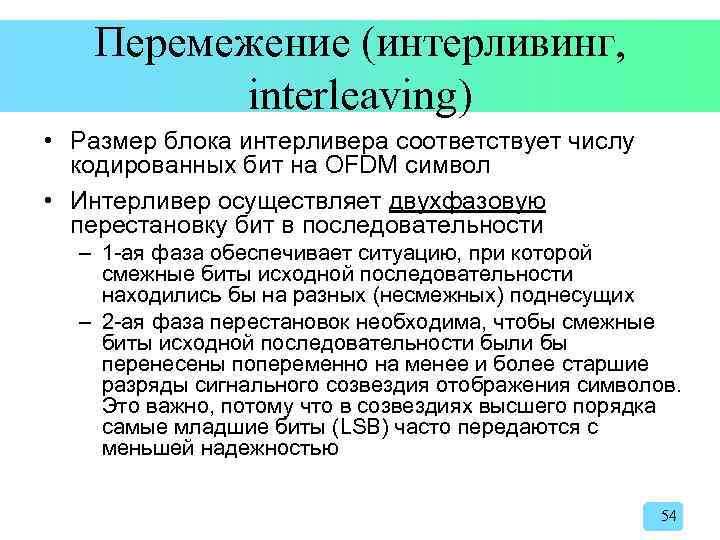 Перемежение (интерливинг, interleaving)

• Размер блока интерливера соответствует числу кодированных бит на OFDM символ

• Интерливер осуществляет двухфазовую перестановку бит в последовательности

– 1-ая фаза обеспечивает ситуацию, при которой смежные биты исходной последовательности находились бы на разных (несмежных) поднесущих

– 2-ая фаза перестановок необходима, чтобы смежные биты исходной последовательности были бы перенесены попеременно на менее и более старшие разряды сигнального созвездия отображения символов. Это важно, потому что в созвездиях высшего порядка самые младшие биты (LSB) часто передаются с меньшей надежностью

54